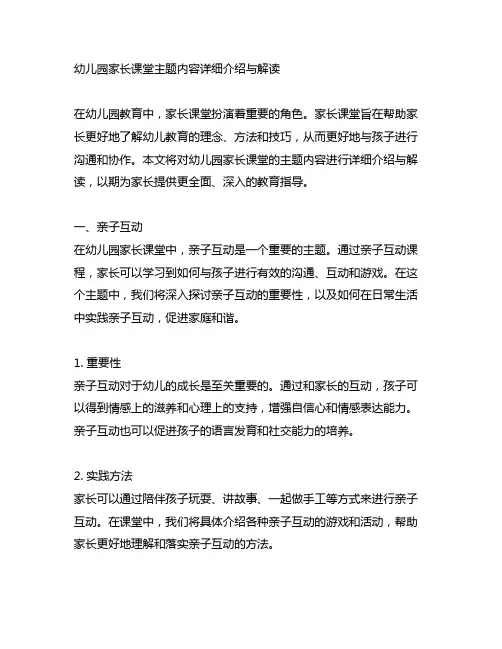 幼儿园家长课堂主题内容详细介绍与解读

在幼儿园教育中，家长课堂扮演着重要的角色。家长课堂旨在帮助家长更好地了解幼儿教育的理念、方法和技巧，从而更好地与孩子进行沟通和协作。本文将对幼儿园家长课堂的主题内容进行详细介绍与解读，以期为家长提供更全面、深入的教育指导。

一、亲子互动
在幼儿园家长课堂中，亲子互动是一个重要的主题。通过亲子互动课程，家长可以学习到如何与孩子进行有效的沟通、互动和游戏。在这个主题中，我们将深入探讨亲子互动的重要性，以及如何在日常生活中实践亲子互动，促进家庭和谐。

1. 重要性
亲子互动对于幼儿的成长是至关重要的。通过和家长的互动，孩子可以得到情感上的滋养和心理上的支持，增强自信心和情感表达能力。亲子互动也可以促进孩子的语言发育和社交能力的培养。

2. 实践方法
家长可以通过陪伴孩子玩耍、讲故事、一起做手工等方式来进行亲子互动。在课堂中，我们将具体介绍各种亲子互动的游戏和活动，帮助家长更好地理解和落实亲子互动的方法。